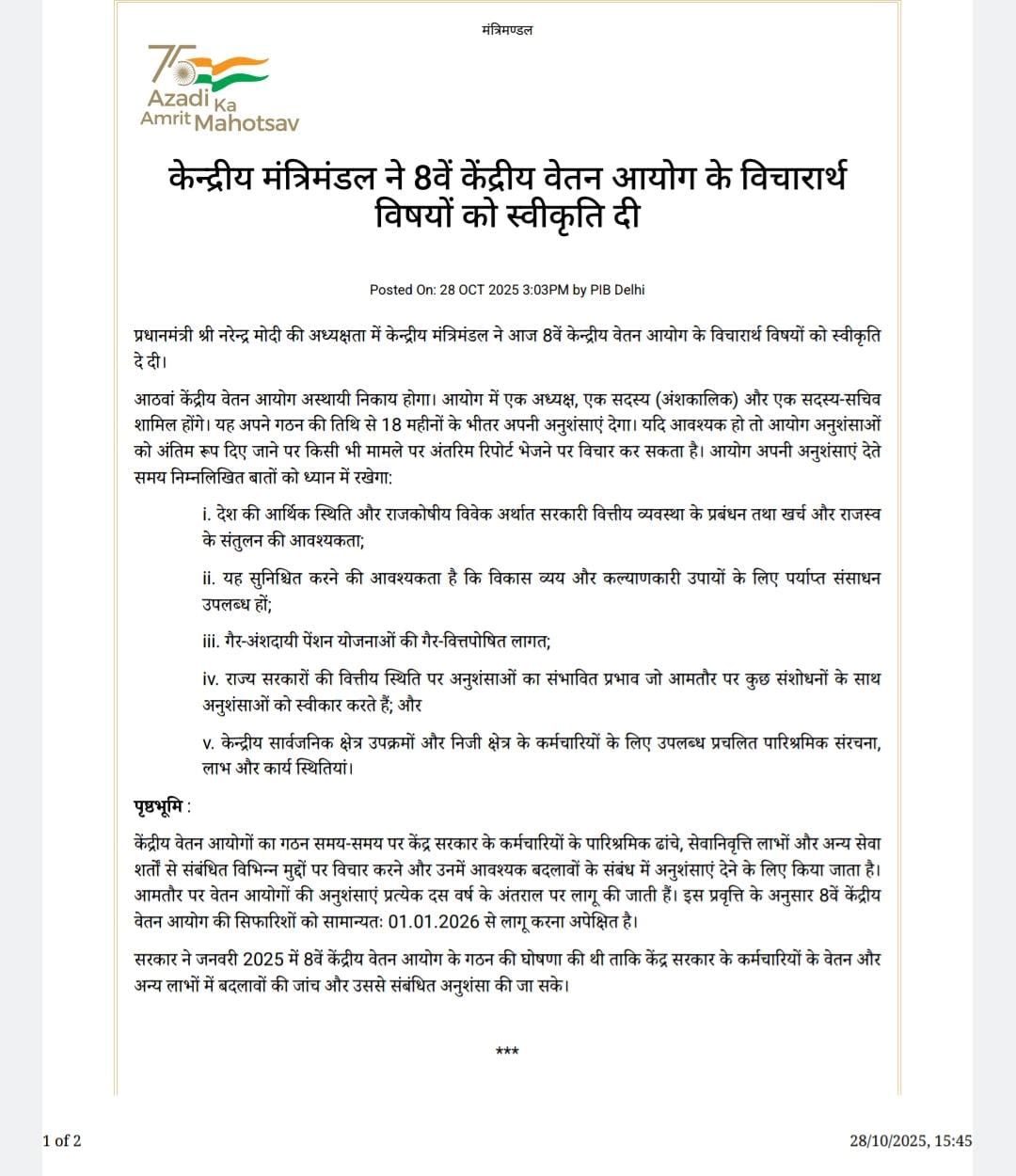 मंत्रिमण्डल

75
Azadi Ka
Amrit Mahotsav

केन्द्रीय मंत्रिमंडल ने 8वें केंद्रीय वेतन आयोग के विचारार्थ विषयों को स्वीकृति दी

Posted On: 28 OCT 2025 3:03PM by PIB Delhi

प्रधानमंत्री श्री नरेन्द्र मोदी की अध्यक्षता में केन्द्रीय मंत्रिमंडल ने आज 8वें केन्द्रीय वेतन आयोग के विचारार्थ विषयों को स्वीकृति दे दी।

आठवां केंद्रीय वेतन आयोग अस्थायी निकाय होगा। आयोग में एक अध्यक्ष, एक सदस्य (अंशकालिक) और एक सदस्य-सचिव शामिल होंगे। यह अपने गठन की तिथि से 18 महीनों के भीतर अपनी अनुशंसाएं देगा। यदि आवश्यक हो तो आयोग अनुशंसाओं को अंतिम रूप दिए जाने पर किसी भी मामले पर अंतरिम रिपोर्ट भेजने पर विचार कर सकता है। आयोग अपनी अनुशंसाएं देते समय निम्नलिखित बातों को ध्यान में रखेगा:

i. देश की आर्थिक स्थिति और राजकोषीय विवेक अर्थात सरकारी वित्तीय व्यवस्था के प्रबंधन तथा खर्च और राजस्व के संतुलन की आवश्यकता;

ii. यह सुनिश्चित करने की आवश्यकता है कि विकास व्यय और कल्याणकारी उपायों के लिए पर्याप्त संसाधन उपलब्ध हों;

iii. गैर-अंशदायी पेंशन योजनाओं की गैर-वित्तपोषित लागत;

iv. राज्य सरकारों की वित्तीय स्थिति पर अनुशंसाओं का संभावित प्रभाव जो आमतौर पर कुछ संशोधनों के साथ अनुशंसाओं को स्वीकार करते हैं; और

v. केन्द्रीय सार्वजनिक क्षेत्र उपक्रमों और निजी क्षेत्र के कर्मचारियों के लिए उपलब्ध प्रचलित पारिश्रमिक संरचना, लाभ और कार्य स्थितियां।

पृष्ठभूमि :

केंद्रीय वेतन आयोगों का गठन समय-समय पर केंद्र सरकार के कर्मचारियों के पारिश्रमिक ढांचे, सेवानिवृत्ति लाभों और अन्य सेवा शर्तों से संबंधित विभिन्न मुद्दों पर विचार करने और उनमें आवश्यक बदलावों के संबंध में अनुशंसाएं देने के लिए किया जाता है। आमतौर पर वेतन आयोगों की अनुशंसाएं प्रत्येक दस वर्ष के अंतराल पर लागू की जाती हैं। इस प्रवृत्ति के अनुसार 8वें केंद्रीय वेतन आयोग की सिफारिशों को सामान्यत: 01.01.2026 से लागू करना अपेक्षित है।

सरकार ने जनवरी 2025 में 8वें केंद्रीय वेतन आयोग के गठन की घोषणा की थी ताकि केंद्र सरकार के कर्मचारियों के वेतन और अन्य लाभों में बदलावों की जांच और उससे संबंधित अनुशंसा की जा सके।

***

1 of 2

28/10/2025, 15:45